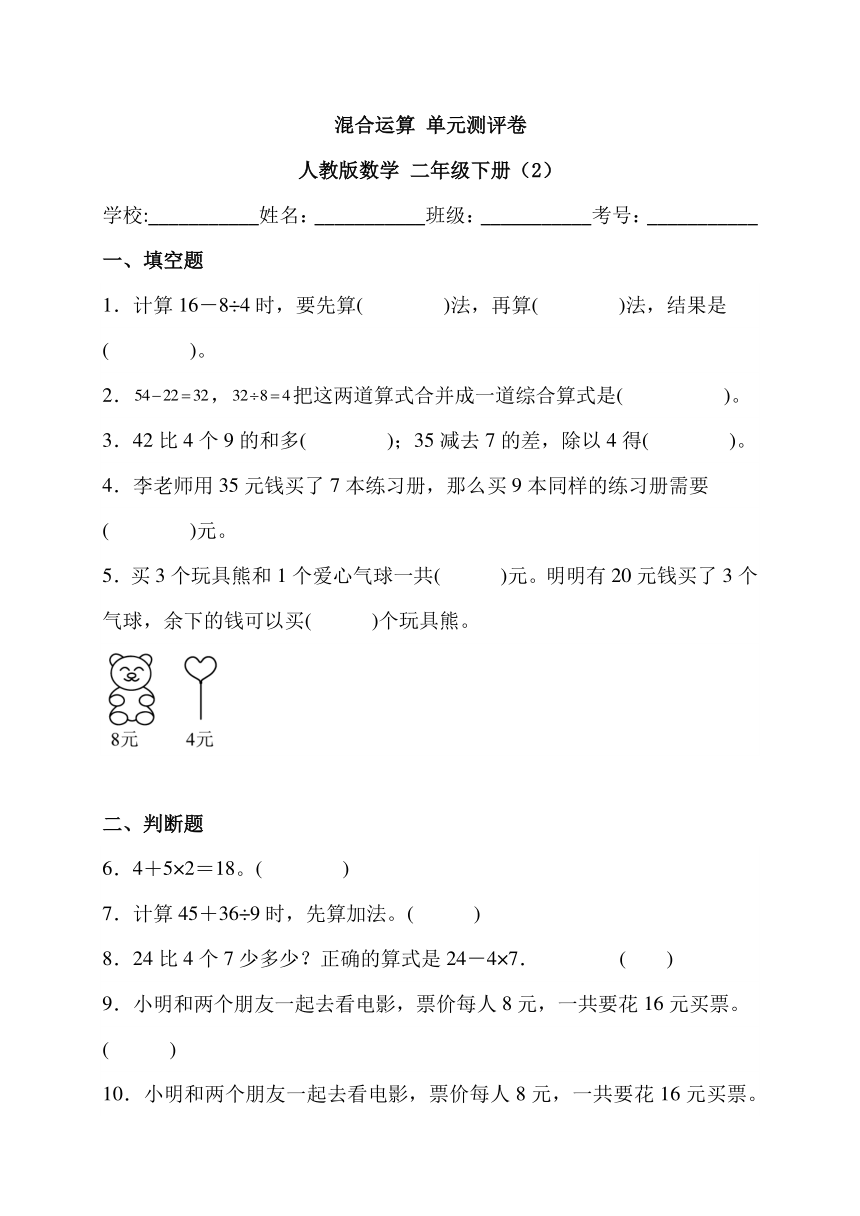 混合运算 单元测评卷

人教版数学 二年级下册（2）

学校:___________姓名：___________班级：___________考号：___________

一、填空题

1．计算 16－8÷4 时，要先算(　　　　)法，再算(　　　　)法，结果是(　　　　)。

2．$54-22=32$，$32\div8=4$把这两道算式合并成一道综合算式是(　　　　　)。

3．42 比 4 个 9 的和多(　　　　)；35 减去 7 的差，除以 4 得(　　　　)。

4．李老师用 35 元钱买了 7 本练习册，那么买 9 本同样的练习册需要(　　　　)元。

5．买 3 个玩具熊和 1 个爱心气球一共(　　　)元。明明有 20 元钱买了 3 个气球，余下的钱可以买(　　　)个玩具熊。

8元　4元

二、判断题

6．4＋5×2＝18。(　　　　)

7．计算 45＋36÷9 时，先算加法。(　　　)

8．24 比 4 个 7 少多少？正确的算式是 24－4×7.　　　　(　　)

9．小明和两个朋友一起去看电影，票价每人 8 元，一共要花 16 元买票。(　　　)

10．小明和两个朋友一起去看电影，票价每人 8 元，一共要花 16 元买票。